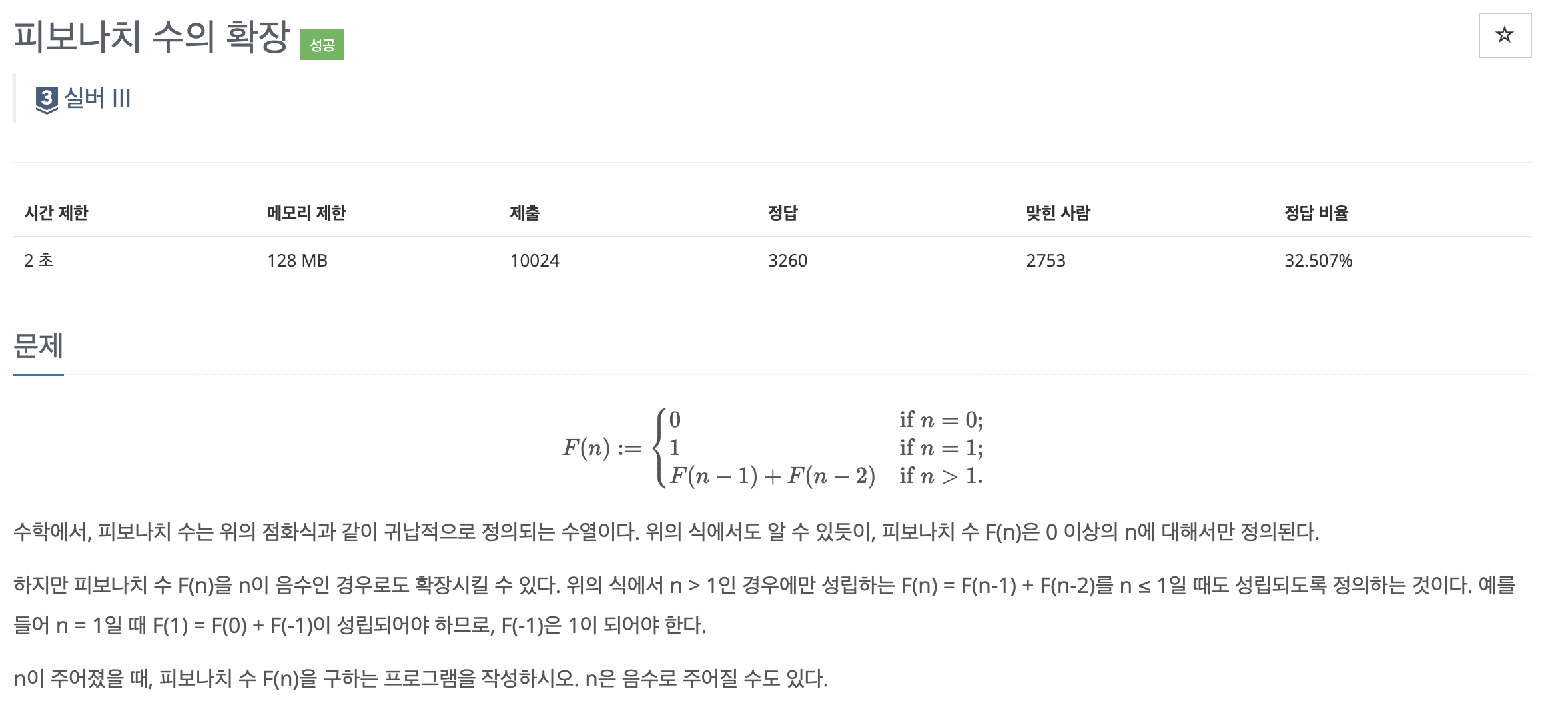 피보나치 수의 확장 성공

☆

3 실버 III

| 시간 제한 | 메모리 제한 | 제출 | 정답 | 맞힌 사람 | 정답 비율 |
|---|---|---|---|---|---|
| 2 초 | 128 MB | 10024 | 3260 | 2753 | 32.507% |

문제

$F(n) := \begin{cases} 0 & \text{if } n = 0; \\ 1 & \text{if } n = 1; \\ F(n-1) + F(n-2) & \text{if } n > 1. \end{cases}$

수학에서, 피보나치 수는 위의 점화식과 같이 귀납적으로 정의되는 수열이다. 위의 식에서도 알 수 있듯이, 피보나치 수 F(n)은 0 이상의 n에 대해서만 정의된다.

하지만 피보나치 수 F(n)을 n이 음수인 경우로도 확장시킬 수 있다. 위의 식에서 n > 1인 경우에만 성립하는 F(n) = F(n-1) + F(n-2)를 n ≤ 1일 때도 성립되도록 정의하는 것이다. 예를 들어 n = 1일 때 F(1) = F(0) + F(-1)이 성립되어야 하므로, F(-1)은 1이 되어야 한다.

n이 주어졌을 때, 피보나치 수 F(n)을 구하는 프로그램을 작성하시오. n은 음수로 주어질 수도 있다.